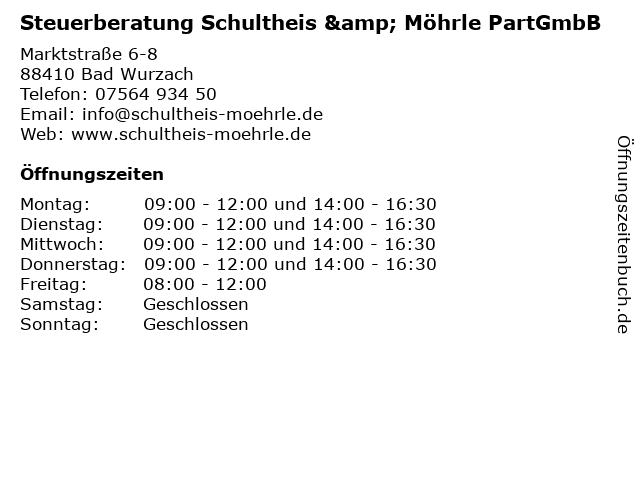 Steuerberatung Schultheis &amp; Möhrle PartGmbB

Marktstraße 6-8
88410 Bad Wurzach
Telefon: 07564 934 50
Email: info@schultheis-moehrle.de
Web: www.schultheis-moehrle.de

Öffnungszeiten

| | |
|---|---|
| Montag: | 09:00 - 12:00 und 14:00 - 16:30 |
| Dienstag: | 09:00 - 12:00 und 14:00 - 16:30 |
| Mittwoch: | 09:00 - 12:00 und 14:00 - 16:30 |
| Donnerstag: | 09:00 - 12:00 und 14:00 - 16:30 |
| Freitag: | 08:00 - 12:00 |
| Samstag: | Geschlossen |
| Sonntag: | Geschlossen |

Öffnungszeitenbuch.de